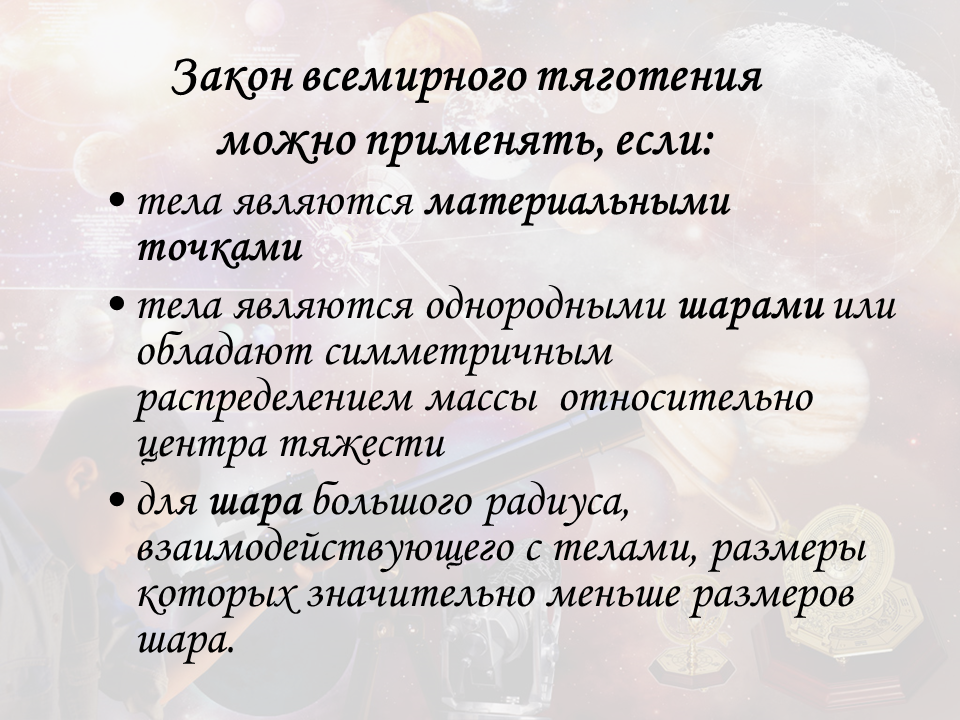 Закон всемирного тяготения можно применять, если:

• тела являются материальными точками

• тела являются однородными шарами или обладают симметричным распределением массы относительно центра тяжести

• для шара большого радиуса, взаимодействующего с телами, размеры которых значительно меньше размеров шара.